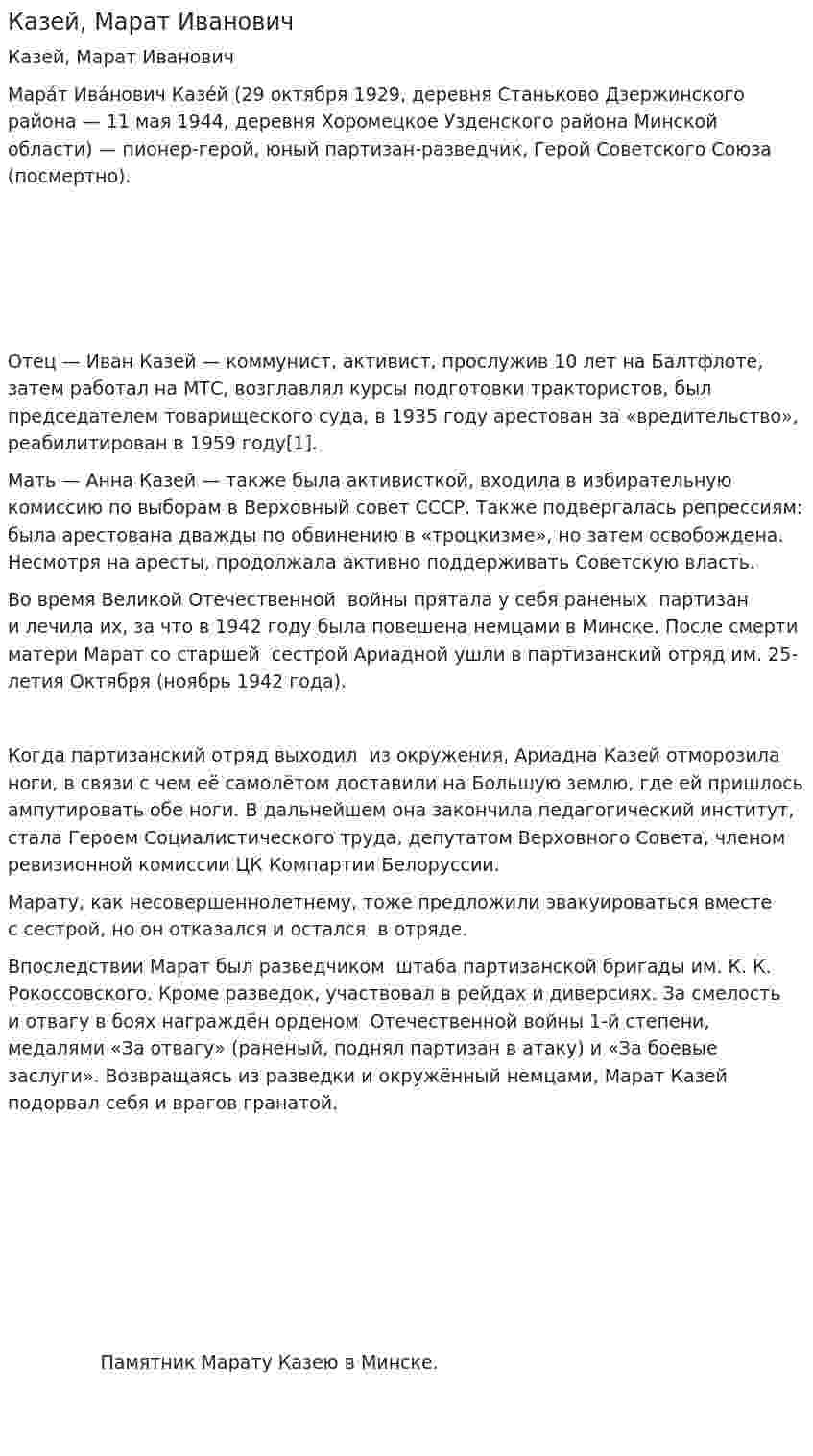 Казей, Марат Иванович

Казей, Марат Иванович

Мара́т Ива́нович Казе́й (29 октября 1929, деревня Станьково Дзержинского района — 11 мая 1944, деревня Хоромецкое Узденского района Минской области) — пионер-герой, юный партизан-разведчик, Герой Советского Союза (посмертно).

Отец — Иван Казей — коммунист, активист, прослужив 10 лет на Балтфлоте, затем работал на МТС, возглавлял курсы подготовки трактористов, был председателем товарищеского суда, в 1935 году арестован за «вредительство», реабилитирован в 1959 году[1].

Мать — Анна Казей — также была активисткой, входила в избирательную комиссию по выборам в Верховный совет СССР. Также подвергалась репрессиям: была арестована дважды по обвинению в «троцкизме», но затем освобождена. Несмотря на аресты, продолжала активно поддерживать Советскую власть.

Во время Великой Отечественной войны прятала у себя раненых партизан и лечила их, за что в 1942 году была повешена немцами в Минске. После смерти матери Марат со старшей сестрой Ариадной ушли в партизанский отряд им. 25-летия Октября (ноябрь 1942 года).

Когда партизанский отряд выходил из окружения, Ариадна Казей отморозила ноги, в связи с чем её самолётом доставили на Большую землю, где ей пришлось ампутировать обе ноги. В дальнейшем она закончила педагогический институт, стала Героем Социалистического труда, депутатом Верховного Совета, членом ревизионной комиссии ЦК Компартии Белоруссии.

Марату, как несовершеннолетнему, тоже предложили эвакуироваться вместе с сестрой, но он отказался и остался в отряде.

Впоследствии Марат был разведчиком штаба партизанской бригады им. К. К. Рокоссовского. Кроме разведок, участвовал в рейдах и диверсиях. За смелость и отвагу в боях награждён орденом Отечественной войны 1-й степени, медалями «За отвагу» (раненый, поднял партизан в атаку) и «За боевые заслуги». Возвращаясь из разведки и окружённый немцами, Марат Казей подорвал себя и врагов гранатой.

Памятник Марату Казею в Минске.